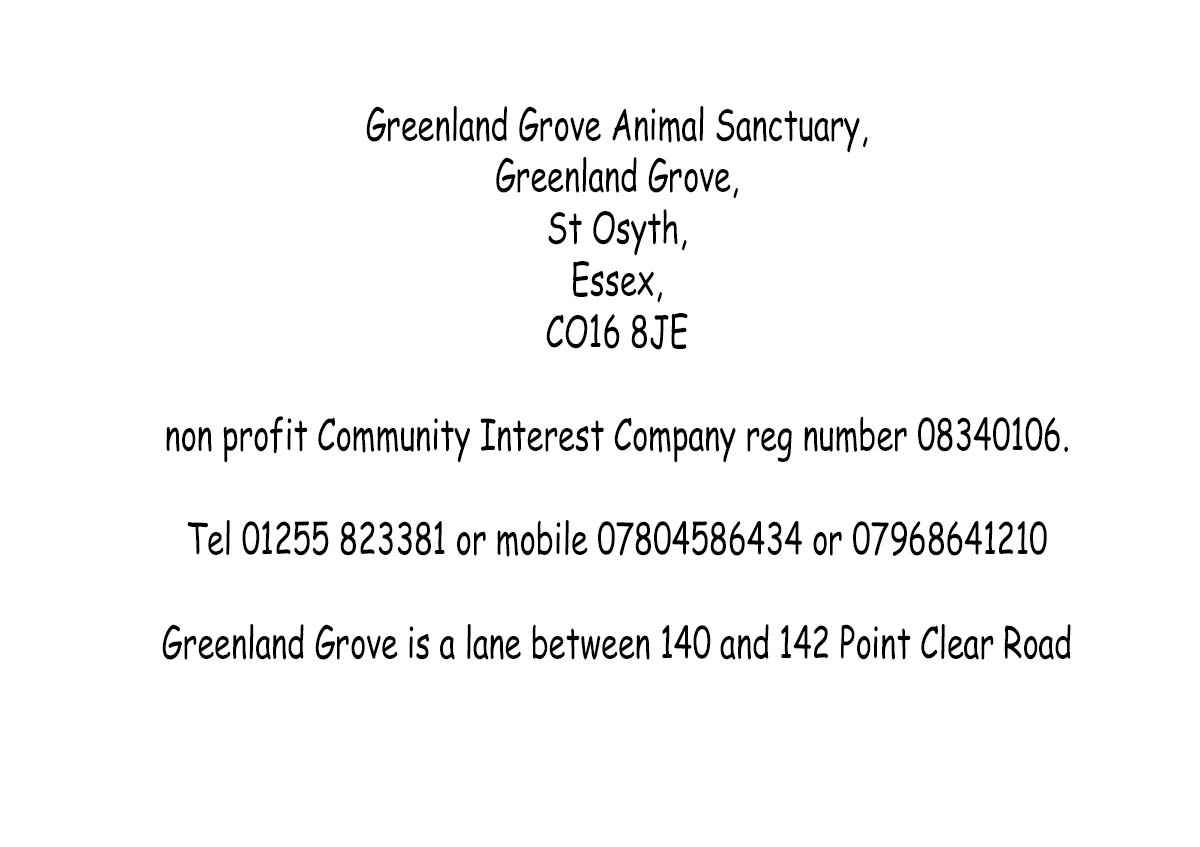 Greenland Grove Animal Sanctuary,
Greenland Grove,
St Osyth,
Essex,
CO16 8JE

non profit Community Interest Company reg number 08340106.

Tel 01255 823381 or mobile 07804586434 or 07968641210

Greenland Grove is a lane between 140 and 142 Point Clear Road